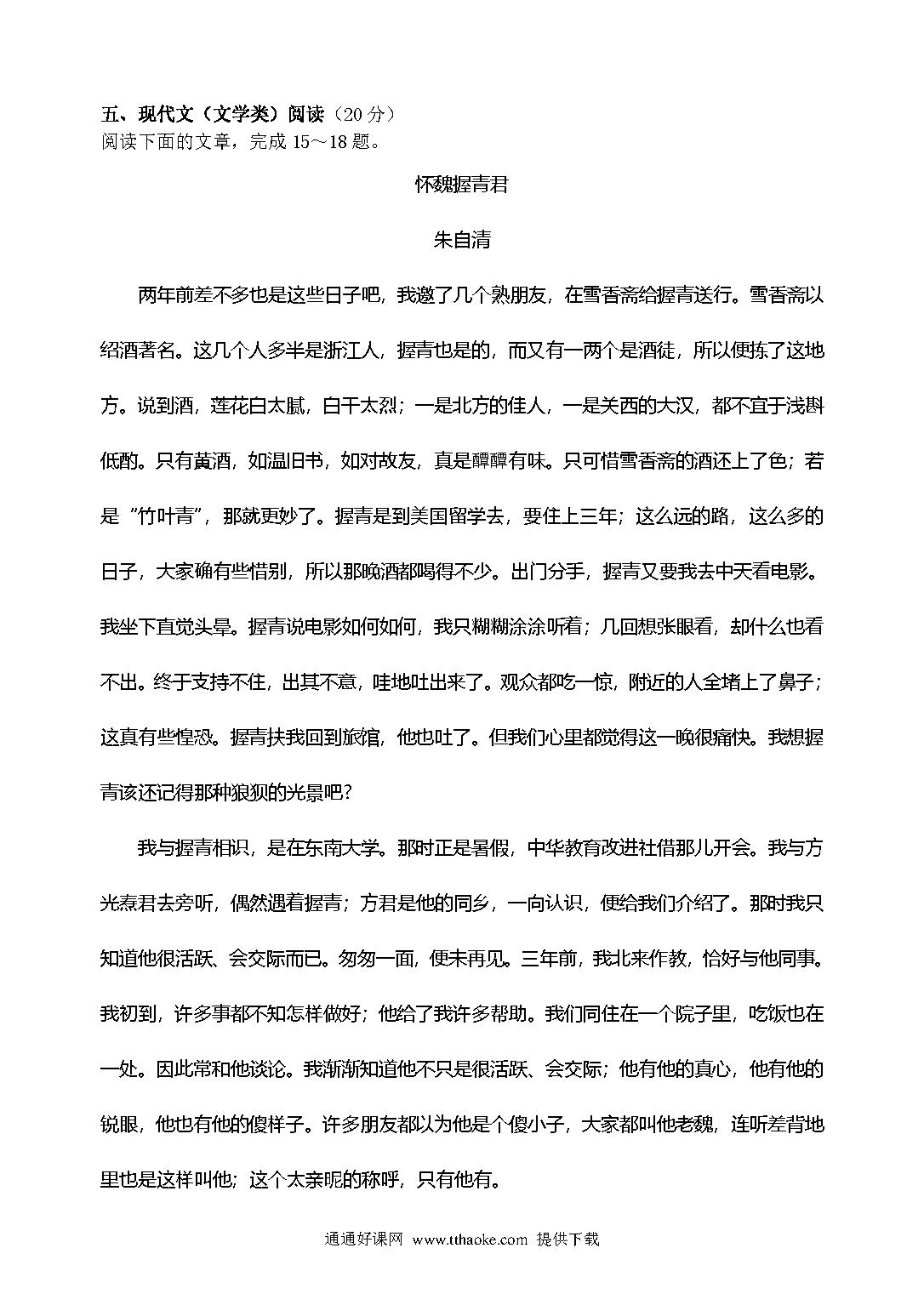 五、现代文（文学类）阅读（20 分）
阅读下面的文章，完成 15～18 题。

怀魏握青君

朱自清

两年前差不多也是这些日子吧，我邀了几个熟朋友，在雪香斋给握青送行。雪香斋以绍酒著名。这几个人多半是浙江人，握青也是的，而又有一两个是酒徒，所以便拣了这地方。说到酒，莲花白太腻，白干太烈；一是北方的佳人，一是关西的大汉，都不宜于浅斟低酌。只有黄酒，如温旧书，如对故友，真是醰醰有味。只可惜雪香斋的酒还上了色；若是"竹叶青"，那就更妙了。握青是到美国留学去，要住上三年；这么远的路，这么多的日子，大家确有些惜别，所以那晚酒都喝得不少。出门分手，握青又要我去中天看电影。我坐下直觉头晕。握青说电影如何如何，我只糊糊涂涂听着；几回想张眼看，却什么也看不出。终于支持不住，出其不意，哇地吐出来了。观众都吃一惊，附近的人全堵上了鼻子；这真有些惶恐。握青扶我回到旅馆，他也吐了。但我们心里都觉得这一晚很痛快。我想握青该还记得那种狼狈的光景吧？

我与握青相识，是在东南大学。那时正是暑假，中华教育改进社借那儿开会。我与方光焘君去旁听，偶然遇着握青；方君是他的同乡，一向认识，便给我们介绍了。那时我只知道他很活跃、会交际而已。匆匆一面，便未再见。三年前，我北来作教，恰好与他同事。我初到，许多事都不知怎样做好；他给了我许多帮助。我们同住在一个院子里，吃饭也在一处。因此常和他谈论。我渐渐知道他不只是很活跃、会交际；他有他的真心，他有他的锐眼，他也有他的傻样子。许多朋友都以为他是个傻小子，大家都叫他老魏，连听差背地里也是这样叫他；这个太亲昵的称呼，只有他有。

通通好课网 www.tthaoke.com 提供下载